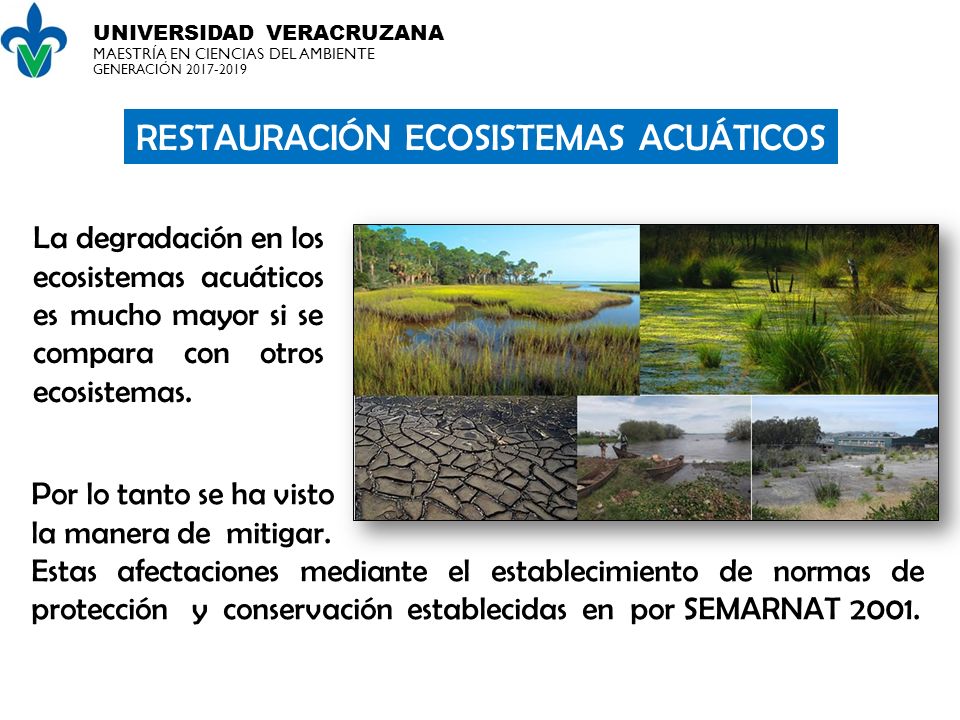 UNIVERSIDAD VERACRUZANA
MAESTRÍA EN CIENCIAS DEL AMBIENTE
GENERACIÓN 2017-2019

RESTAURACIÓN ECOSISTEMAS ACUÁTICOS

La degradación en los ecosistemas acuáticos es mucho mayor si se compara con otros ecosistemas.

Por lo tanto se ha visto la manera de mitigar. Estas afectaciones mediante el establecimiento de normas de protección y conservación establecidas en por SEMARNAT 2001.